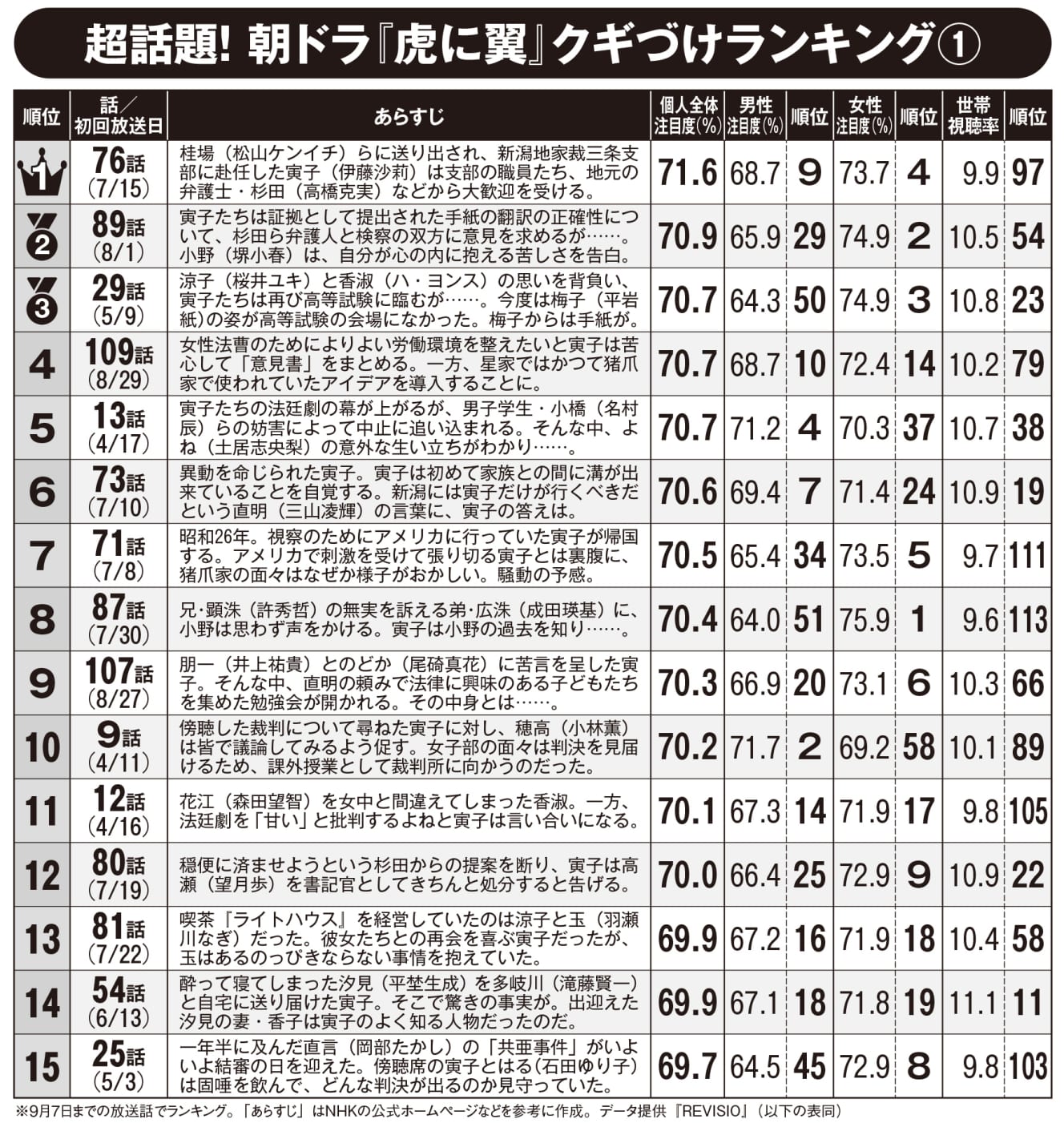 超話題! 朝ドラ『虎に翼』クギづけランキング①

| 順位 | 話／初回放送日 | あらすじ | 個人全体注目度(%) | 男性注目度(%) | 順位 | 女性注目度(%) | 順位 | 世帯視聴率 | 順位 |
|---|---|---|---|---|---|---|---|---|---|
| 1 | 76話（7/15） | 桂場（松山ケンイチ）らに送り出され、新潟地家裁三条支部に赴任した寅子（伊藤沙莉）は支部の職員たち、地元の弁護士・杉田（高橋克実）などから大歓迎を受ける。 | 71.6 | 68.7 | 9 | 73.7 | 4 | 9.9 | 97 |
| 2 | 89話（8/1） | 寅子たちは証拠として提出された手紙の翻訳の正確性について、杉田ら弁護人と検察の双方に意見を求めるが……。小野（堺小春）は、自分が心の内に抱える苦しさを告白。 | 70.9 | 65.9 | 29 | 74.9 | 2 | 10.5 | 54 |
| 3 | 29話（5/9） | 涼子（桜井ユキ）と香淑（ハ・ヨンス）の思いを背負い、寅子たちは再び高等試験に臨むが……。今度は梅子（平岩紙）の姿が高等試験の会場になかった。梅子からは手紙が。 | 70.7 | 64.3 | 50 | 74.9 | 3 | 10.8 | 23 |
| 4 | 109話（8/29） | 女性法曹のためによりよい労働環境を整えたいと寅子は苦心して「意見書」をまとめる。一方、星家ではかつて猪爪家で使われていたアイデアを導入することに。 | 70.7 | 68.7 | 10 | 72.4 | 14 | 10.2 | 79 |
| 5 | 13話（4/17） | 寅子たちの法廷劇の幕が上がるが、男子学生・小橋（名村辰）らの妨害によって中止に追い込まれる。そんな中、よね（土居志央梨）の意外な生い立ちがわかり……。 | 70.7 | 71.2 | 4 | 70.3 | 37 | 10.7 | 38 |
| 6 | 73話（7/10） | 異動を命じられた寅子。寅子は初めて家族との間に溝が出来ていることを自覚する。新潟には寅子だけが行くべきだという直明（三山凌輝）の言葉に、寅子の答えは。 | 70.6 | 69.4 | 7 | 71.4 | 24 | 10.9 | 19 |
| 7 | 71話（7/8） | 昭和26年。視察のためにアメリカに行っていた寅子が帰国する。アメリカで刺激を受けて張り切る寅子とは裏腹に、猪爪家の面々はなぜか様子がおかしい。騒動の予感。 | 70.5 | 65.4 | 34 | 73.5 | 5 | 9.7 | 111 |
| 8 | 87話（7/30） | 兄・顕洙（許秀哲）の無実を訴える弟・広洙（成田瑛基）に、小野は思わず声をかける。寅子は小野の過去を知り……。 | 70.4 | 64.0 | 51 | 75.9 | 1 | 9.6 | 113 |
| 9 | 107話（8/27） | 朋一（井上祐貴）とのどか（尾碕真花）に苦言を呈した寅子。そんな中、直明の頼みで法律に興味のある子どもたちを集めた勉強会が開かれる。その中身とは……。 | 70.3 | 66.9 | 20 | 73.1 | 6 | 10.3 | 66 |
| 10 | 9話（4/11） | 傍聴した裁判について尋ねた寅子に対し、穂高（小林薫）は皆で議論してみるよう促す。女子部の面々は判決を見届けるため、課外授業として裁判所に向かうのだった。 | 70.2 | 71.7 | 2 | 69.2 | 58 | 10.1 | 89 |
| 11 | 12話（4/16） | 花江（森田望智）を女中と間違えてしまった香淑。一方、法廷劇を「甘い」と批判するよねと寅子は言い合いになる。 | 70.1 | 67.3 | 14 | 71.9 | 17 | 9.8 | 105 |
| 12 | 80話（7/19） | 穏便に済ませようという杉田からの提案を断り、寅子は高瀬（望月歩）を書記官としてきちんと処分すると告げる。 | 70.0 | 66.4 | 25 | 72.9 | 9 | 10.9 | 22 |
| 13 | 81話（7/22） | 喫茶『ライトハウス』を経営していたのは涼子と玉（羽瀬川なぎ）だった。彼女たちとの再会を喜ぶ寅子だったが、玉はあるのっぴきならない事情を抱えていた。 | 69.9 | 67.2 | 16 | 71.9 | 18 | 10.4 | 58 |
| 14 | 54話（6/13） | 酔って寝てしまった汐見（平埜生成）を多岐川（滝藤賢一）と自宅に送り届けた寅子。そこで驚きの事実が。出迎えた汐見の妻・香子は寅子のよく知る人物だったのだ。 | 69.9 | 67.1 | 18 | 71.8 | 19 | 11.1 | 11 |
| 15 | 25話（5/3） | 一年半に及んだ直言（岡部たかし）の「共亜事件」がいよいよ結審の日を迎えた。傍聴席の寅子とはる（石田ゆり子）は固唾を飲んで、どんな判決が出るのか見守っていた。 | 69.7 | 64.5 | 45 | 72.9 | 8 | 9.8 | 103 |

※9月7日までの放送話でランキング。「あらすじ」はNHKの公式ホームページなどを参考に作成。データ提供『REVISIO』（以下の表同）